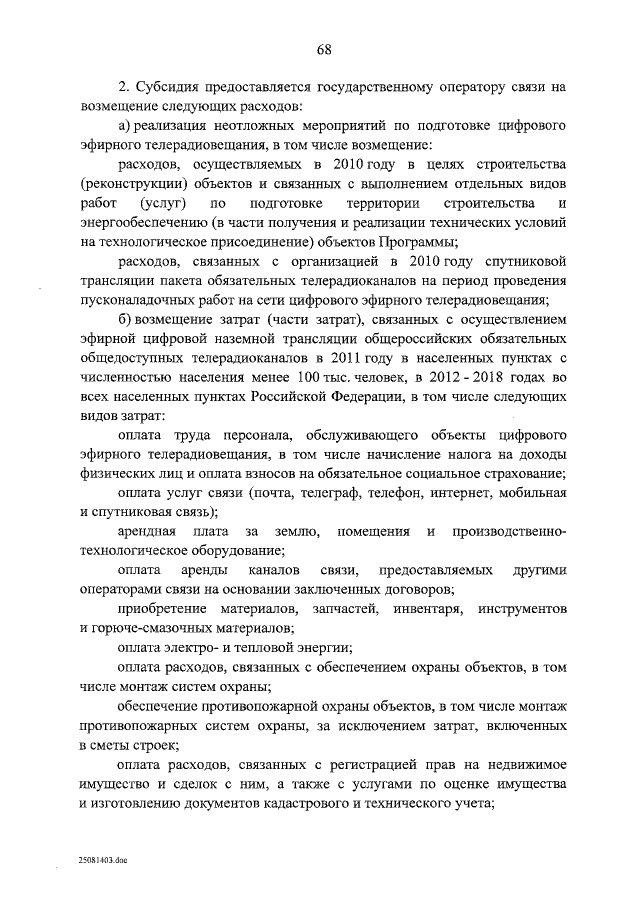 68

2. Субсидия предоставляется государственному оператору связи на возмещение следующих расходов:

а) реализация неотложных мероприятий по подготовке цифрового эфирного телерадиовещания, в том числе возмещение:

расходов, осуществляемых в 2010 году в целях строительства (реконструкции) объектов и связанных с выполнением отдельных видов работ (услуг) по подготовке территории строительства и энергообеспечению (в части получения и реализации технических условий на технологическое присоединение) объектов Программы;

расходов, связанных с организацией в 2010 году спутниковой трансляции пакета обязательных телерадиоканалов на период проведения пусконаладочных работ на сети цифрового эфирного телерадиовещания;

б) возмещение затрат (части затрат), связанных с осуществлением эфирной цифровой наземной трансляции общероссийских обязательных общедоступных телерадиоканалов в 2011 году в населенных пунктах с численностью населения менее 100 тыс. человек, в 2012 - 2018 годах во всех населенных пунктах Российской Федерации, в том числе следующих видов затрат:

оплата труда персонала, обслуживающего объекты цифрового эфирного телерадиовещания, в том числе начисление налога на доходы физических лиц и оплата взносов на обязательное социальное страхование;

оплата услуг связи (почта, телеграф, телефон, интернет, мобильная и спутниковая связь);

арендная плата за землю, помещения и производственно-технологическое оборудование;

оплата аренды каналов связи, предоставляемых другими операторами связи на основании заключенных договоров;

приобретение материалов, запчастей, инвентаря, инструментов и горюче-смазочных материалов;

оплата электро- и тепловой энергии;

оплата расходов, связанных с обеспечением охраны объектов, в том числе монтаж систем охраны;

обеспечение противопожарной охраны объектов, в том числе монтаж противопожарных систем охраны, за исключением затрат, включенных в сметы строек;

оплата расходов, связанных с регистрацией прав на недвижимое имущество и сделок с ним, а также с услугами по оценке имущества и изготовлению документов кадастрового и технического учета;

25081403.doc